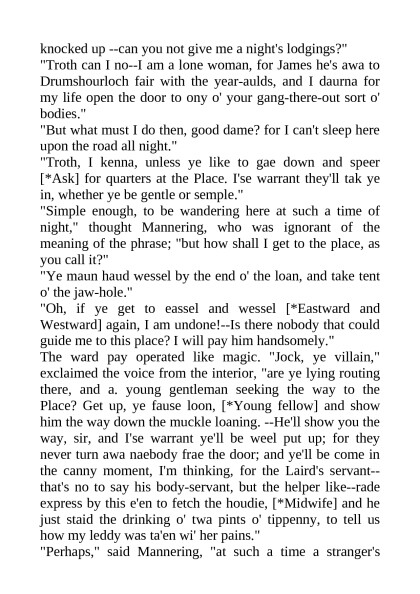 knocked up --can you not give me a night's lodgings?"
"Troth can I no--I am a lone woman, for James he's awa to Drumshourloch fair with the year-aulds, and I daurna for my life open the door to ony o' your gang-there-out sort o' bodies."
"But what must I do then, good dame? for I can't sleep here upon the road all night."
"Troth, I kenna, unless ye like to gae down and speer [*Ask] for quarters at the Place. I'se warrant they'll tak ye in, whether ye be gentle or semple."
"Simple enough, to be wandering here at such a time of night," thought Mannering, who was ignorant of the meaning of the phrase; "but how shall I get to the place, as you call it?"
"Ye maun haud wessel by the end o' the loan, and take tent o' the jaw-hole."
"Oh, if ye get to eassel and wessel [*Eastward and Westward] again, I am undone!--Is there nobody that could guide me to this place? I will pay him handsomely."
The ward pay operated like magic. "Jock, ye villain," exclaimed the voice from the interior, "are ye lying routing there, and a. young gentleman seeking the way to the Place? Get up, ye fause loon, [*Young fellow] and show him the way down the muckle loaning. --He'll show you the way, sir, and I'se warrant ye'll be weel put up; for they never turn awa naebody frae the door; and ye'll be come in the canny moment, I'm thinking, for the Laird's servant--that's no to say his body-servant, but the helper like--rade express by this e'en to fetch the houdie, [*Midwife] and he just staid the drinking o' twa pints o' tippenny, to tell us how my leddy was ta'en wi' her pains."
"Perhaps," said Mannering, "at such a time a stranger's